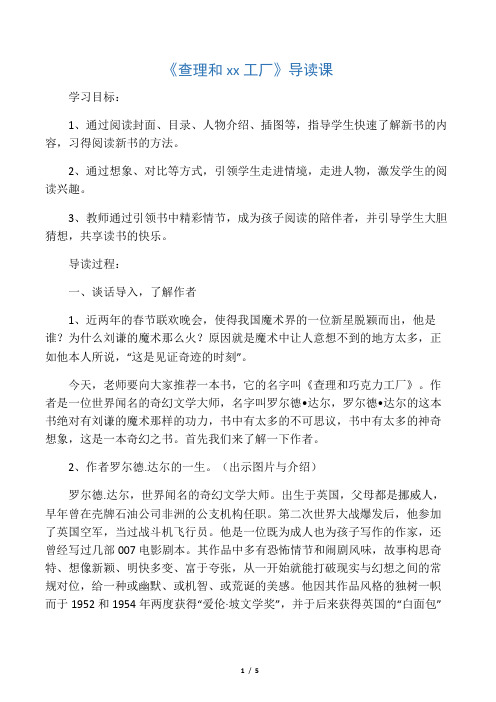 《查理和 xx 工厂》导读课

学习目标：

1、通过阅读封面、目录、人物介绍、插图等，指导学生快速了解新书的内容，习得阅读新书的方法。

2、通过想象、对比等方式，引领学生走进情境，走进人物，激发学生的阅读兴趣。

3、教师通过引领书中精彩情节，成为孩子阅读的陪伴者，并引导学生大胆猜想，共享读书的快乐。

导读过程：

一、谈话导入，了解作者

1、近两年的春节联欢晚会，使得我国魔术界的一位新星脱颖而出，他是谁？为什么刘谦的魔术那么火？原因就是魔术中让人意想不到的地方太多，正如他本人所说，“这是见证奇迹的时刻”。

今天，老师要向大家推荐一本书，它的名字叫《查理和巧克力工厂》。作者是一位世界闻名的奇幻文学大师，名字叫罗尔德•达尔，罗尔德•达尔的这本书绝对有刘谦的魔术那样的功力，书中有太多的不可思议，书中有太多的神奇想象，这是一本奇幻之书。首先我们来了解一下作者。

2、作者罗尔德.达尔的一生。（出示图片与介绍）

罗尔德.达尔，世界闻名的奇幻文学大师。出生于英国，父母都是挪威人，早年曾在壳牌石油公司非洲的公支机构任职。第二次世界大战爆发后，他参加了英国空军，当过战斗机飞行员。他是一位既为成人也为孩子写作的作家，还曾经写过几部 007 电影剧本。其作品中多有恐怖情节和闹剧风味，故事构思奇特、想像新颖、明快多变、富于夸张，从一开始就能打破现实与幻想之间的常规对位，给一种或幽默、或机智、或荒诞的美感。他因其作品风格的独树一帜而于 1952 和 1954 年两度获得“爱伦·坡文学奖”，并于后来获得英国的“白面包”

1 / 5